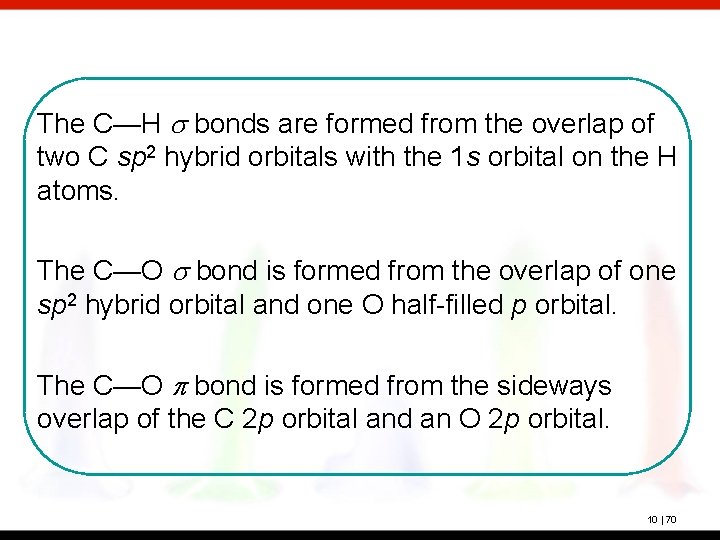 The C—H $\sigma$ bonds are formed from the overlap of two C $sp^2$ hybrid orbitals with the 1$s$ orbital on the H atoms.

The C—O $\sigma$ bond is formed from the overlap of one $sp^2$ hybrid orbital and one O half-filled $p$ orbital.

The C—O $\pi$ bond is formed from the sideways overlap of the C 2$p$ orbital and an O 2$p$ orbital.

10 | 70